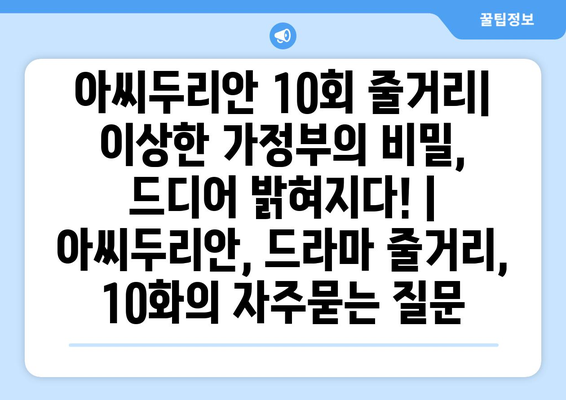 꿀팁정보

아씨두리안 10회 줄거리| 이상한 가정부의 비밀, 드디어 밝혀지다! | 아씨두리안, 드라마 줄거리, 10화의 자주묻는 질문